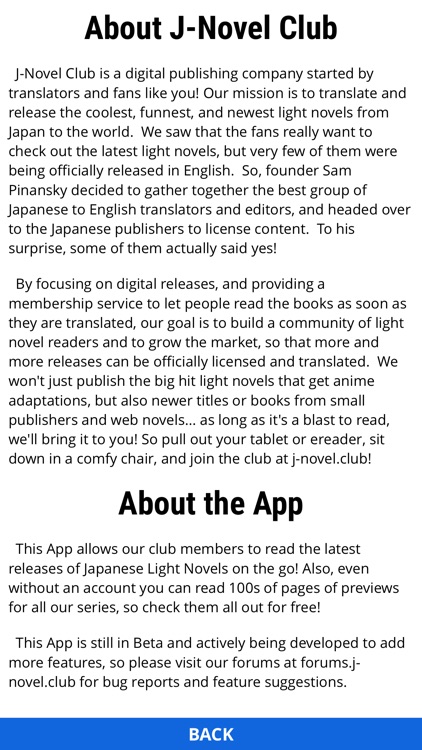 About J-Novel Club

J-Novel Club is a digital publishing company started by translators and fans like you! Our mission is to translate and release the coolest, funnest, and newest light novels from Japan to the world. We saw that the fans really want to check out the latest light novels, but very few of them were being officially released in English. So, founder Sam Pinansky decided to gather together the best group of Japanese to English translators and editors, and headed over to the Japanese publishers to license content. To his surprise, some of them actually said yes!

By focusing on digital releases, and providing a membership service to let people read the books as soon as they are translated, our goal is to build a community of light novel readers and to grow the market, so that more and more releases can be officially licensed and translated. We won't just publish the big hit light novels that get anime adaptations, but also newer titles or books from small publishers and web novels... as long as it's a blast to read, we'll bring it to you! So pull out your tablet or ereader, sit down in a comfy chair, and join the club at j-novel.club!

About the App

This App allows our club members to read the latest releases of Japanese Light Novels on the go! Also, even without an account you can read 100s of pages of previews for all our series, so check them all out for free!

This App is still in Beta and actively being developed to add more features, so please visit our forums at forums.j-novel.club for bug reports and feature suggestions.

BACK